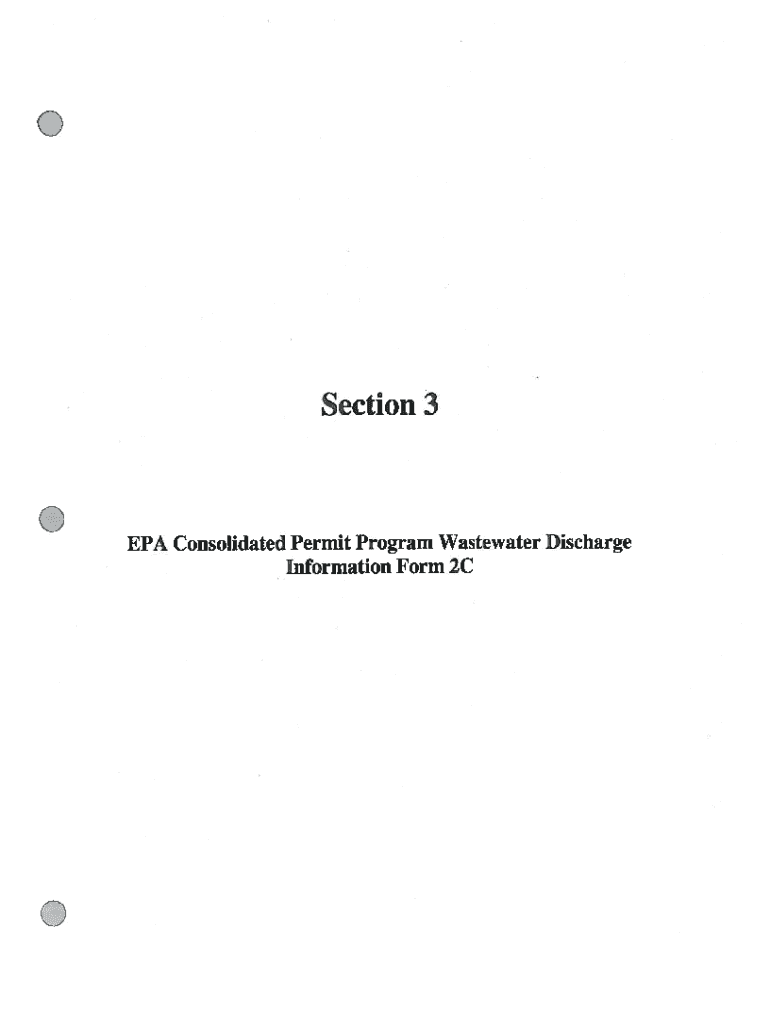 Section 3

EPA Consolidated Permit Program Wastewater Discharge Information Form 2C